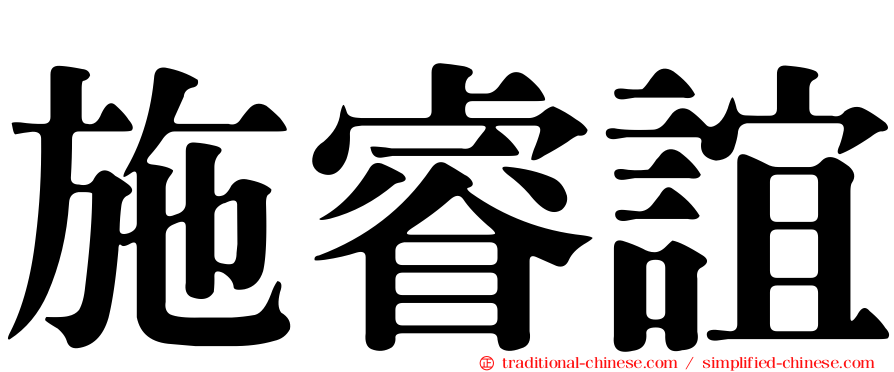 施睿誼

㊣ traditional-chinese.com / simplified-chinese.com